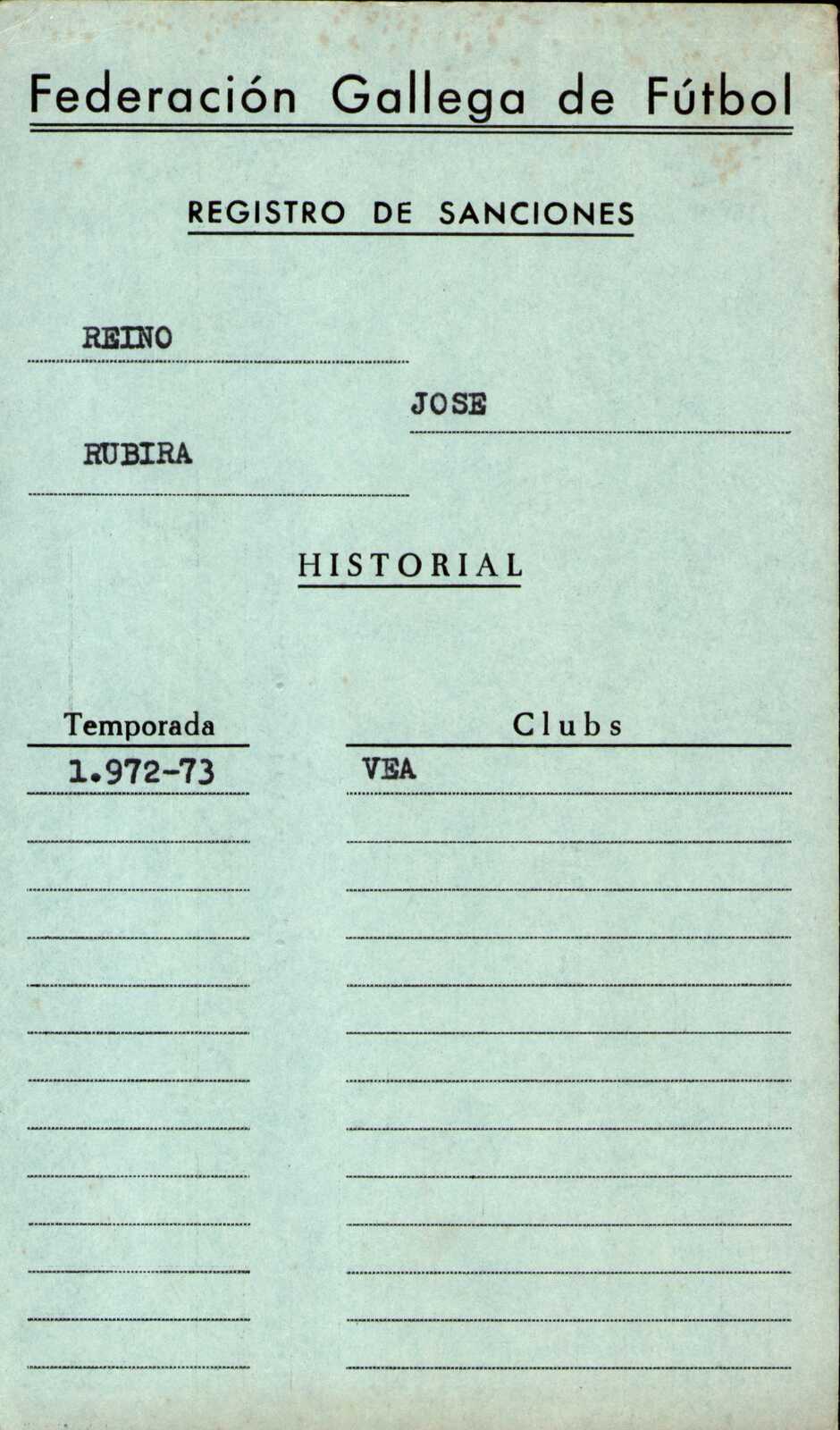 Federación Gallega de Fútbol

REGISTRO DE SANCIONES

REINO

JOSE

RUBIRA

HISTORIAL

| Temporada | Clubs |
|---|---|
| 1.972-73 | VEA |